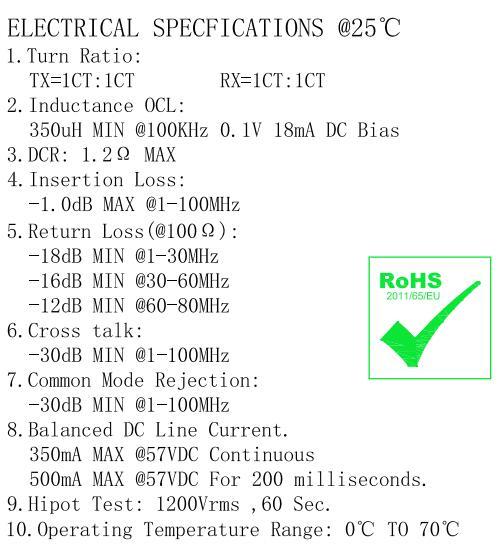 ELECTRICAL SPECFICATIONS @25℃

1. Turn Ratio:
TX=1CT:1CT RX=1CT:1CT

2. Inductance OCL:
350uH MIN @100KHz 0.1V 18mA DC Bias

3. DCR: 1.2Ω MAX

4. Insertion Loss:
-1.0dB MAX @1-100MHz

5. Return Loss(@100Ω):
-18dB MIN @1-30MHz
-16dB MIN @30-60MHz
-12dB MIN @60-80MHz

6. Cross talk:
-30dB MIN @1-100MHz

7. Common Mode Rejection:
-30dB MIN @1-100MHz

8. Balanced DC Line Current.
350mA MAX @57VDC Continuous
500mA MAX @57VDC For 200 milliseconds.

9. Hipot Test: 1200Vrms ,60 Sec.

10. Operating Temperature Range: 0℃ TO 70℃

RoHS
2011/65/EU